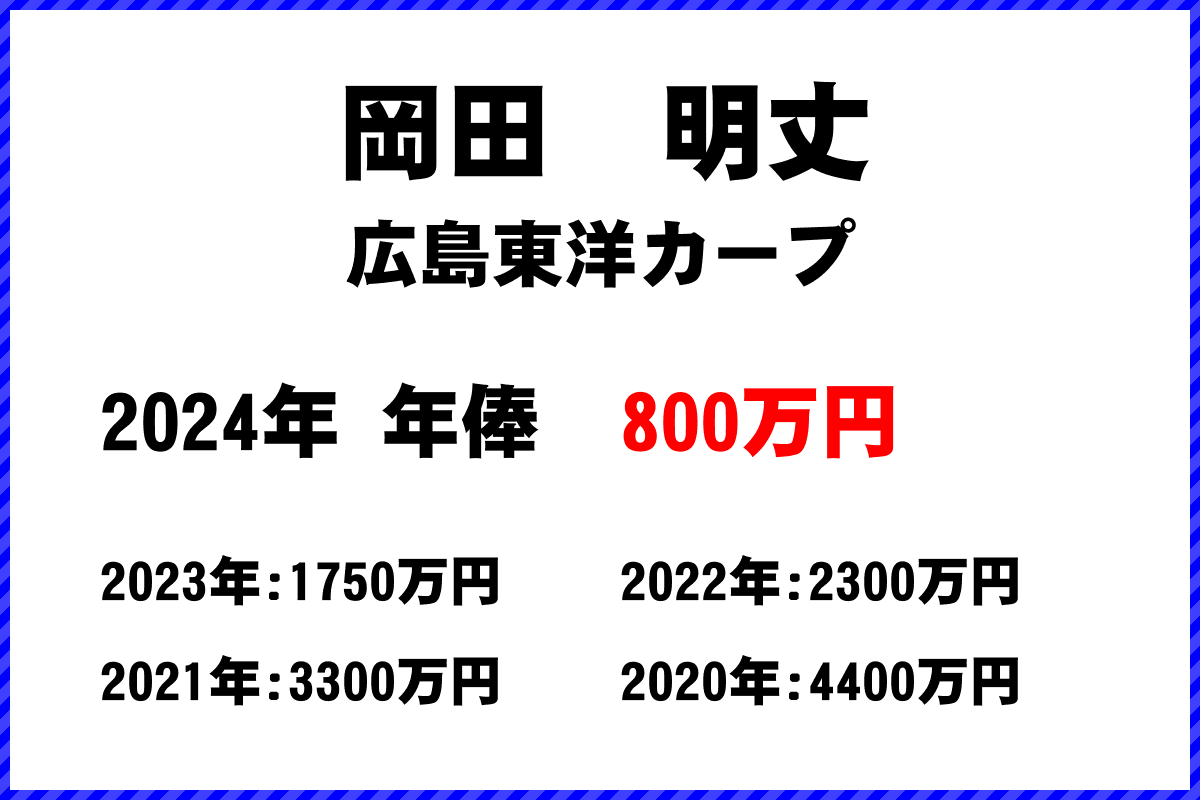 岡田　明丈
広島東洋カープ

2024年　年俸　800万円

2023年：1750万円　2022年：2300万円
2021年：3300万円　2020年：4400万円